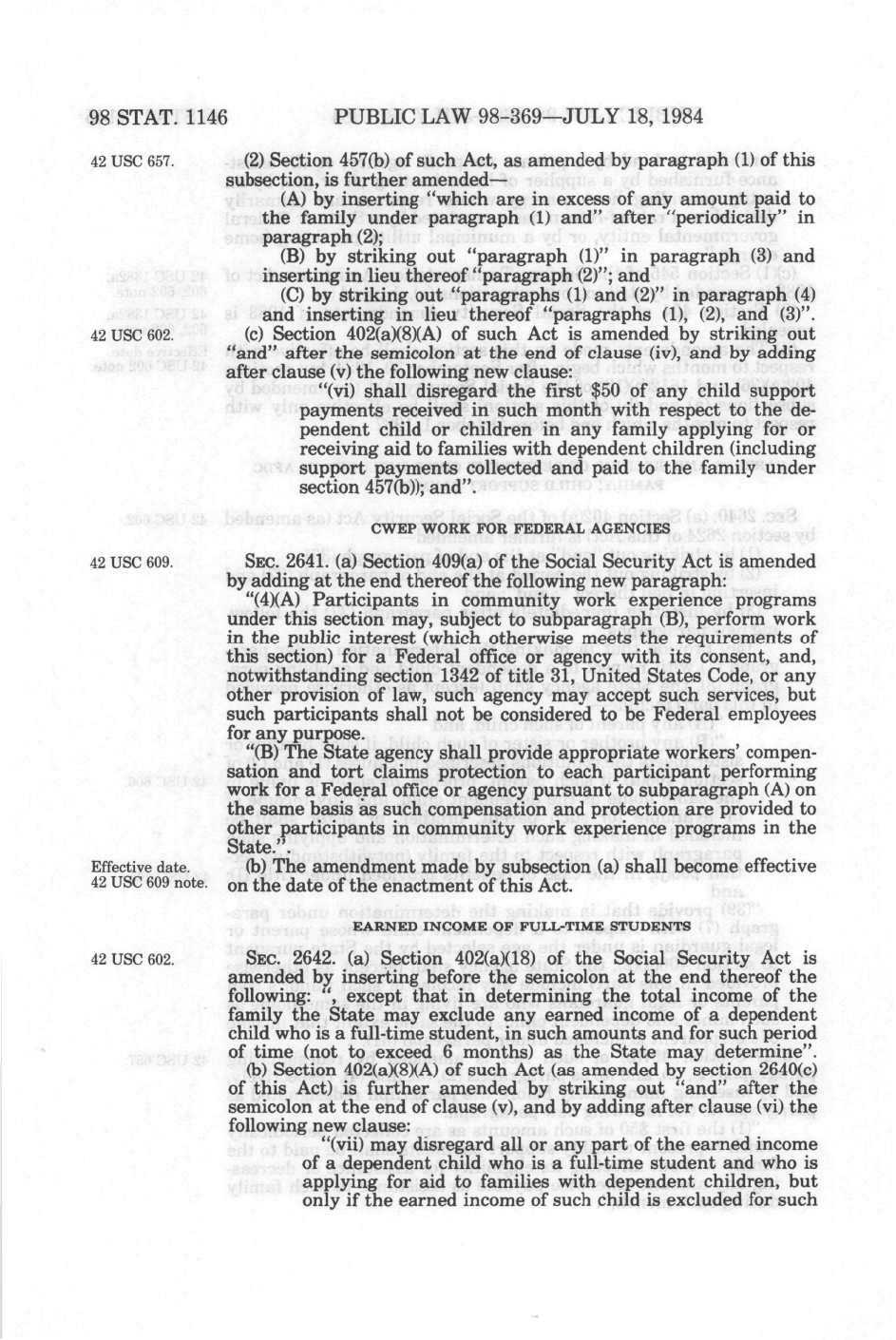 98 STAT. 1146 PUBLIC LAW 98-369—JULY 18, 1984

42 USC 657.

(2) Section 457(b) of such Act, as amended by paragraph (1) of this subsection, is further amended—

(A) by inserting "which are in excess of any amount paid to the family under paragraph (1) and" after "periodically" in paragraph (2);

(B) by striking out "paragraph (1)" in paragraph (3) and inserting in lieu thereof "paragraph (2)"; and

(C) by striking out "paragraphs (1) and (2)" in paragraph (4) and inserting in lieu thereof "paragraphs (1), (2), and (3)".

42 USC 602.

(c) Section 402(a)(8)(A) of such Act is amended by striking out "and" after the semicolon at the end of clause (iv), and by adding after clause (v) the following new clause:

"(vi) shall disregard the first $50 of any child support payments received in such month with respect to the dependent child or children in any family applying for or receiving aid to families with dependent children (including support payments collected and paid to the family under section 457(b)); and".

CWEP WORK FOR FEDERAL AGENCIES

42 USC 609.

SEC. 2641. (a) Section 409(a) of the Social Security Act is amended by adding at the end thereof the following new paragraph:

"(4)(A) Participants in community work experience programs under this section may, subject to subparagraph (B), perform work in the public interest (which otherwise meets the requirements of this section) for a Federal office or agency with its consent, and, notwithstanding section 1342 of title 31, United States Code, or any other provision of law, such agency may accept such services, but such participants shall not be considered to be Federal employees for any purpose.

"(B) The State agency shall provide appropriate workers' compensation and tort claims protection to each participant performing work for a Federal office or agency pursuant to subparagraph (A) on the same basis as such compensation and protection are provided to other participants in community work experience programs in the State.".

Effective date.
42 USC 609 note.

(b) The amendment made by subsection (a) shall become effective on the date of the enactment of this Act.

EARNED INCOME OF FULL-TIME STUDENTS

42 USC 602.

SEC. 2642. (a) Section 402(a)(18) of the Social Security Act is amended by inserting before the semicolon at the end thereof the following: ", except that in determining the total income of the family the State may exclude any earned income of a dependent child who is a full-time student, in such amounts and for such period of time (not to exceed 6 months) as the State may determine".

(b) Section 402(a)(8)(A) of such Act (as amended by section 2640(c) of this Act) is further amended by striking out "and" after the semicolon at the end of clause (v), and by adding after clause (vi) the following new clause:

"(vii) may disregard all or any part of the earned income of a dependent child who is a full-time student and who is applying for aid to families with dependent children, but only if the earned income of such child is excluded for such